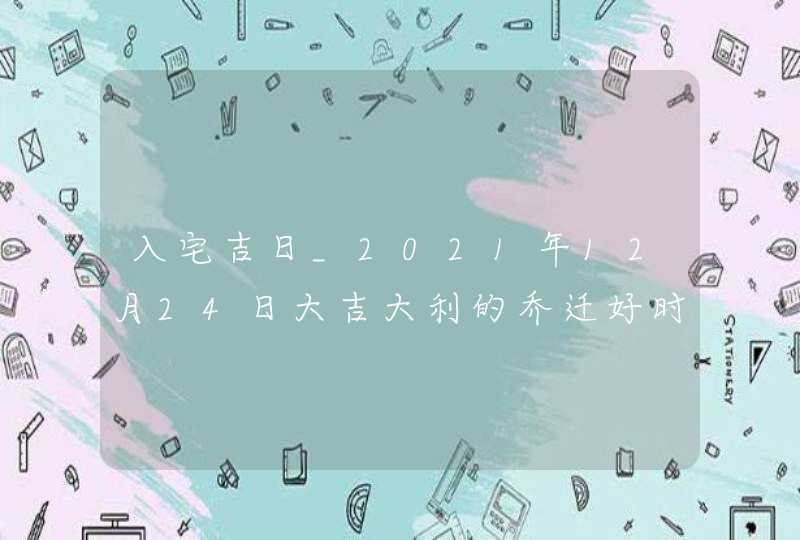 入宅吉日_2021年12月24日大吉大利的乔迁好时

STATIONERY